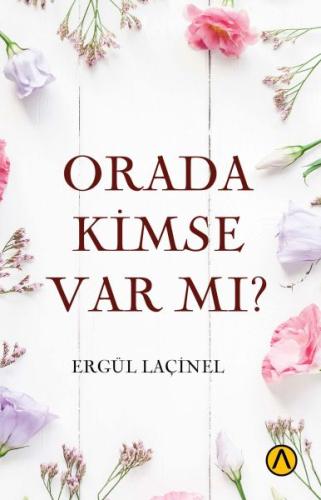 ORADA KİMSE VAR MI?

ERGÜL LAÇİNEL